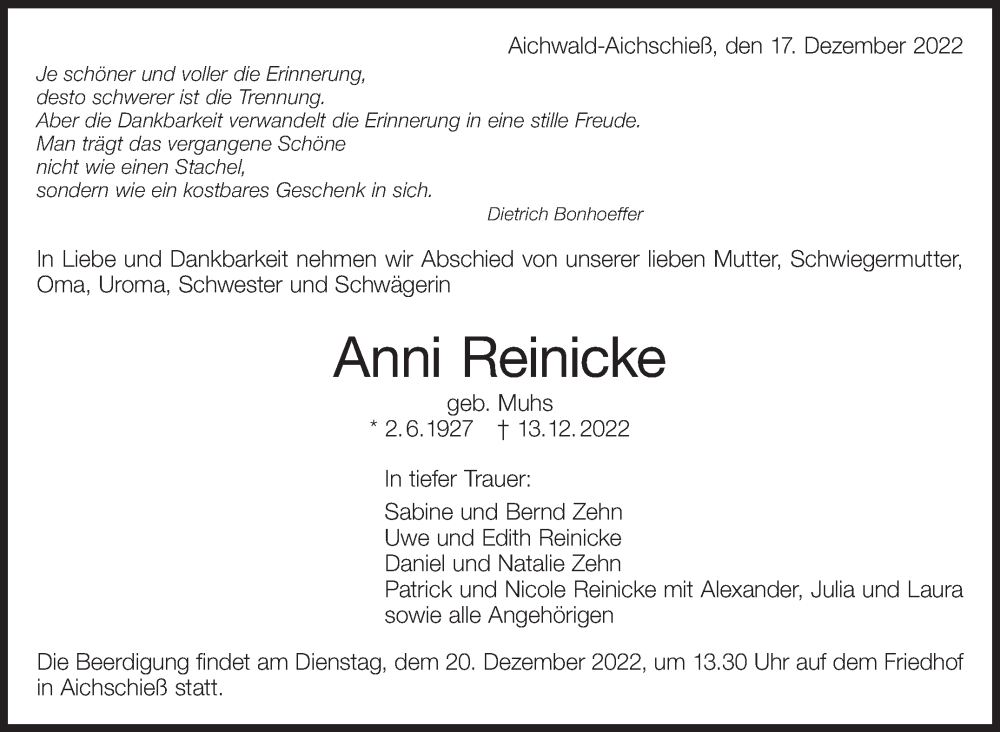 Aichwald-Aichschieß, den 17. Dezember 2022

Je schöner und voller die Erinnerung,
desto schwerer ist die Trennung.
Aber die Dankbarkeit verwandelt die Erinnerung in eine stille Freude.
Man trägt das vergangene Schöne
nicht wie einen Stachel,
sondern wie ein kostbares Geschenk in sich.

Dietrich Bonhoeffer

In Liebe und Dankbarkeit nehmen wir Abschied von unserer lieben Mutter, Schwiegermutter, Oma, Uroma, Schwester und Schwägerin

Anni Reinicke

geb. Muhs
* 2.6.1927 † 13.12.2022

In tiefer Trauer:

Sabine und Bernd Zehn
Uwe und Edith Reinicke
Daniel und Natalie Zehn
Patrick und Nicole Reinicke mit Alexander, Julia und Laura
sowie alle Angehörigen

Die Beerdigung findet am Dienstag, dem 20. Dezember 2022, um 13.30 Uhr auf dem Friedhof in Aichschieß statt.